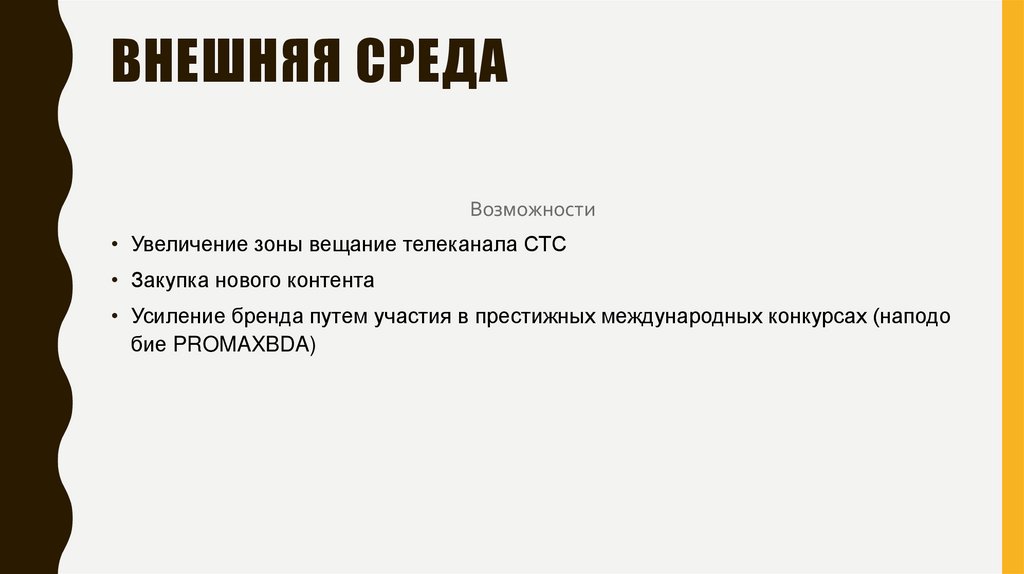 ВНЕШНЯЯ СРЕДА

Возможности

• Увеличение зоны вещание телеканала СТС
• Закупка нового контента
• Усиление бренда путем участия в престижных международных конкурсах (наподо бие PROMAXBDA)